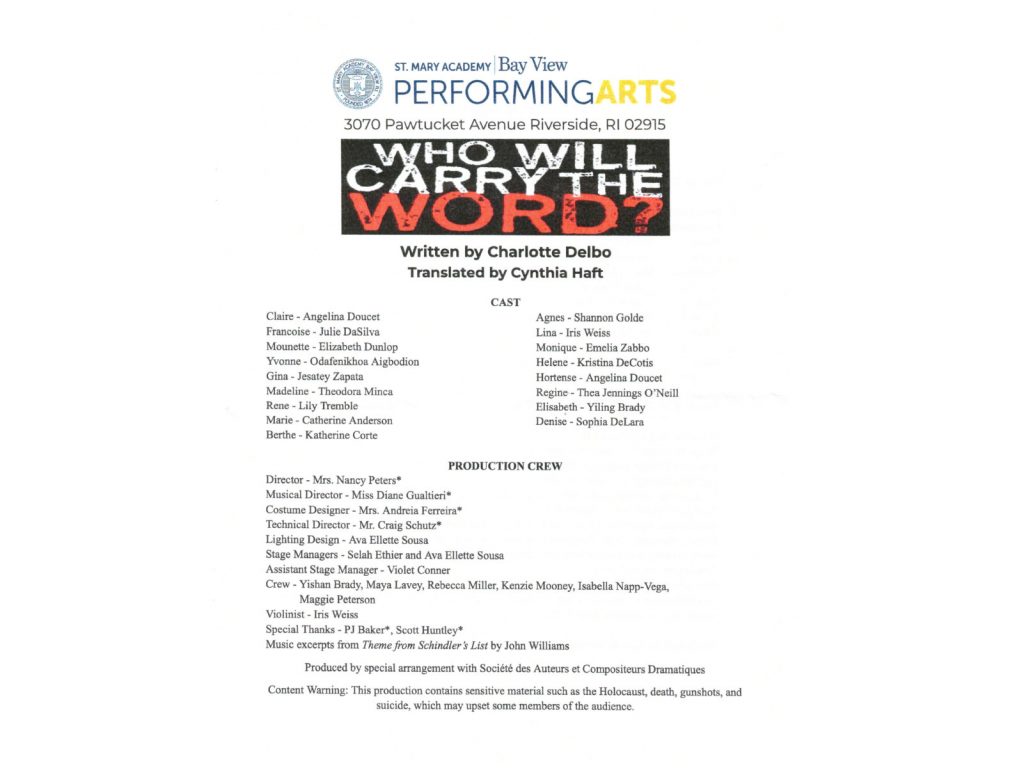 ST. MARY ACADEMY | Bay View
PERFORMINGARTS
3070 Pawtucket Avenue Riverside, RI 02915

WHO WILL CARRY THE WORD?

Written by Charlotte Delbo
Translated by Cynthia Haft

CAST

Claire - Angelina Doucet
Francoise - Julie DaSilva
Mounette - Elizabeth Dunlop
Yvonne - Odafenikhoa Aigbodion
Gina - Jesatey Zapata
Madeline - Theodora Minca
Rene - Lily Tremble
Marie - Catherine Anderson
Berthe - Katherine Corte

Agnes - Shannon Golde
Lina - Iris Weiss
Monique - Emelia Zabbo
Helene - Kristina DeCotis
Hortense - Angelina Doucet
Regine - Thea Jennings O'Neill
Elisabeth - Yiling Brady
Denise - Sophia DeLara

PRODUCTION CREW

Director - Mrs. Nancy Peters*
Musical Director - Miss Diane Gualtieri*
Costume Designer - Mrs. Andreia Ferreira*
Technical Director - Mr. Craig Schutz*
Lighting Design - Ava Ellette Sousa
Stage Managers - Selah Ethier and Ava Ellette Sousa
Assistant Stage Manager - Violet Conner
Crew - Yishan Brady, Maya Lavey, Rebecca Miller, Kenzie Mooney, Isabella Napp-Vega, Maggie Peterson
Violinist - Iris Weiss
Special Thanks - PJ Baker*, Scott Huntley*
Music excerpts from Theme from Schindler's List by John Williams

Produced by special arrangement with Société des Auteurs et Compositeurs Dramatiques

Content Warning: This production contains sensitive material such as the Holocaust, death, gunshots, and suicide, which may upset some members of the audience.